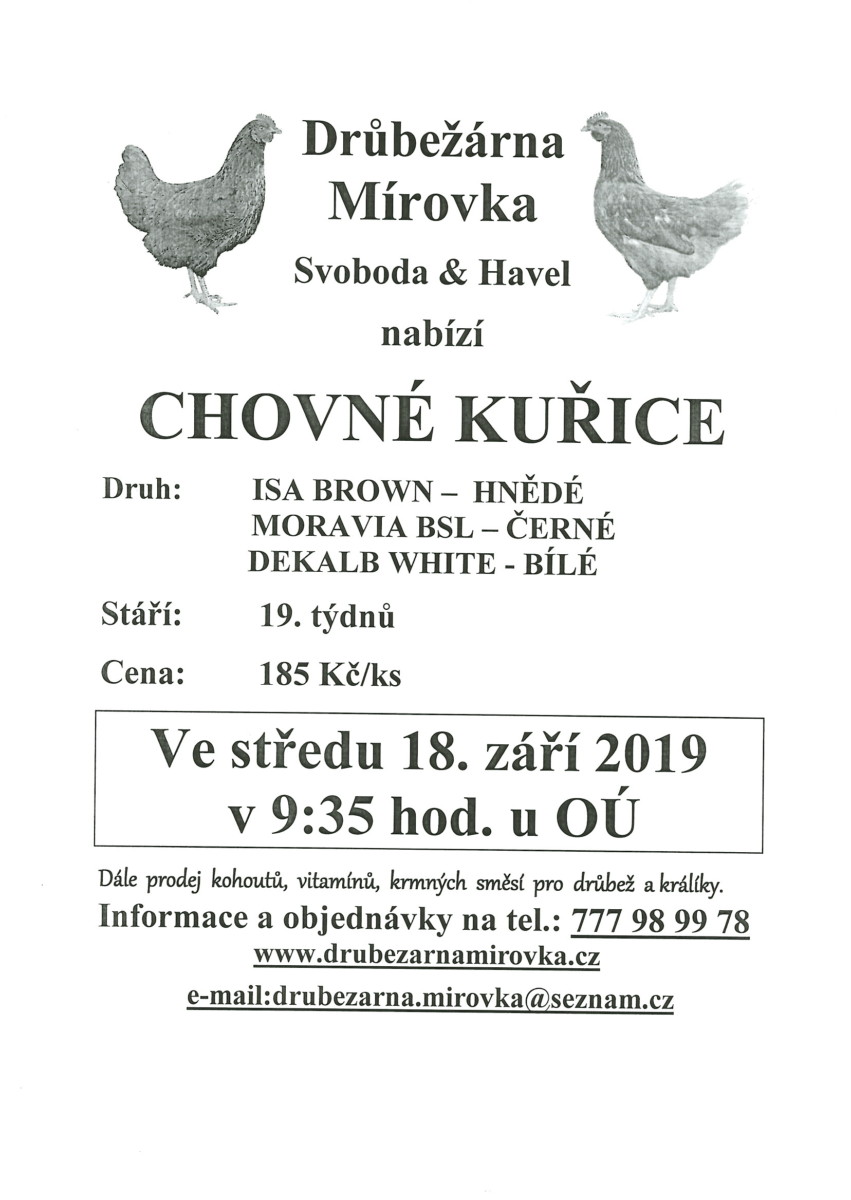 Drůbežárna
Mírovka
Svoboda & Havel
nabízí

CHOVNÉ KUŘICE

Druh: ISA BROWN – HNĚDÉ
MORAVIA BSL – ČERNÉ
DEKALB WHITE - BÍLÉ

Stáří: 19. týdnů

Cena: 185 Kč/ks

Ve středu 18. září 2019
v 9:35 hod. u OÚ

Dále prodej kohoutů, vitamínů, krmných směsí pro drůbež a králíky.
Informace a objednávky na tel.: 777 98 99 78
www.drubezarnamirovka.cz
e-mail:drubezarna.mirovka@seznam.cz